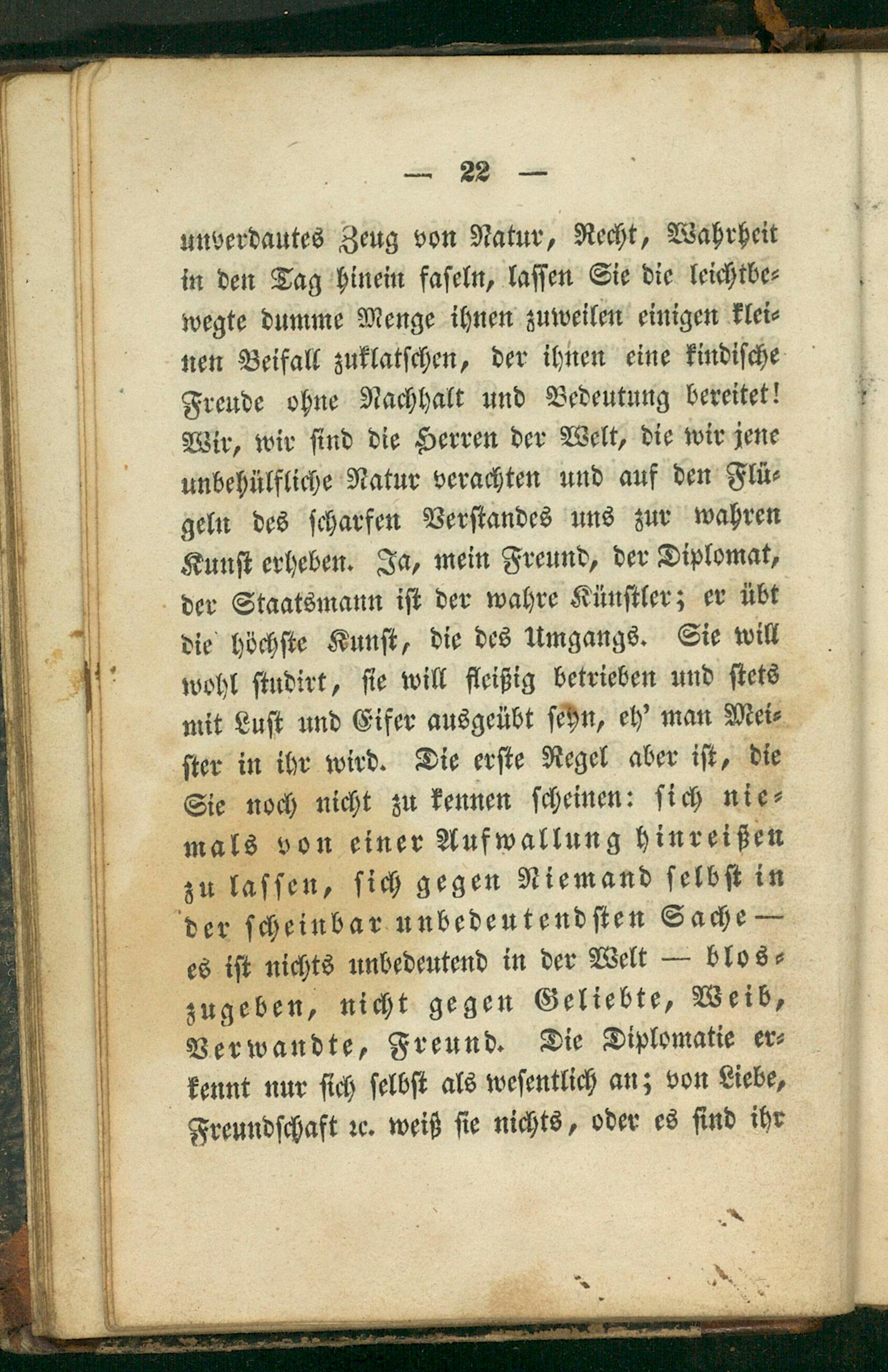 — 22 —

unverdautes Zeug von Natur, Recht, Wahrheit in den Tag hinein faseln, lassen Sie die leichtbewegte dumme Menge ihnen zuweilen einigen kleinen Beifall zuklatschen, der ihnen eine kindische Freude ohne Nachhalt und Bedeutung bereitet! Wir, wir sind die Herren der Welt, die wir jene unbehülfliche Natur verachten und auf den Flügeln des scharfen Verstandes uns zur wahren Kunst erheben. Ja, mein Freund, der Diplomat, der Staatsmann ist der wahre Künstler; er übt die höchste Kunst, die des Umgangs. Sie will wohl studirt, sie will fleißig betrieben und stets mit Lust und Eifer ausgeübt seyn, eh' man Meister in ihr wird. Die erste Regel aber ist, die Sie noch nicht zu kennen scheinen: sich niemals von einer Aufwallung hinreißen zu lassen, sich gegen Niemand selbst in der scheinbar unbedeutendsten Sache — es ist nichts unbedeutend in der Welt — bloszugeben, nicht gegen Geliebte, Weib, Verwandte, Freund. Die Diplomatie erkennt nur sich selbst als wesentlich an; von Liebe, Freundschaft ꝛc. weiß sie nichts, oder es sind ihr